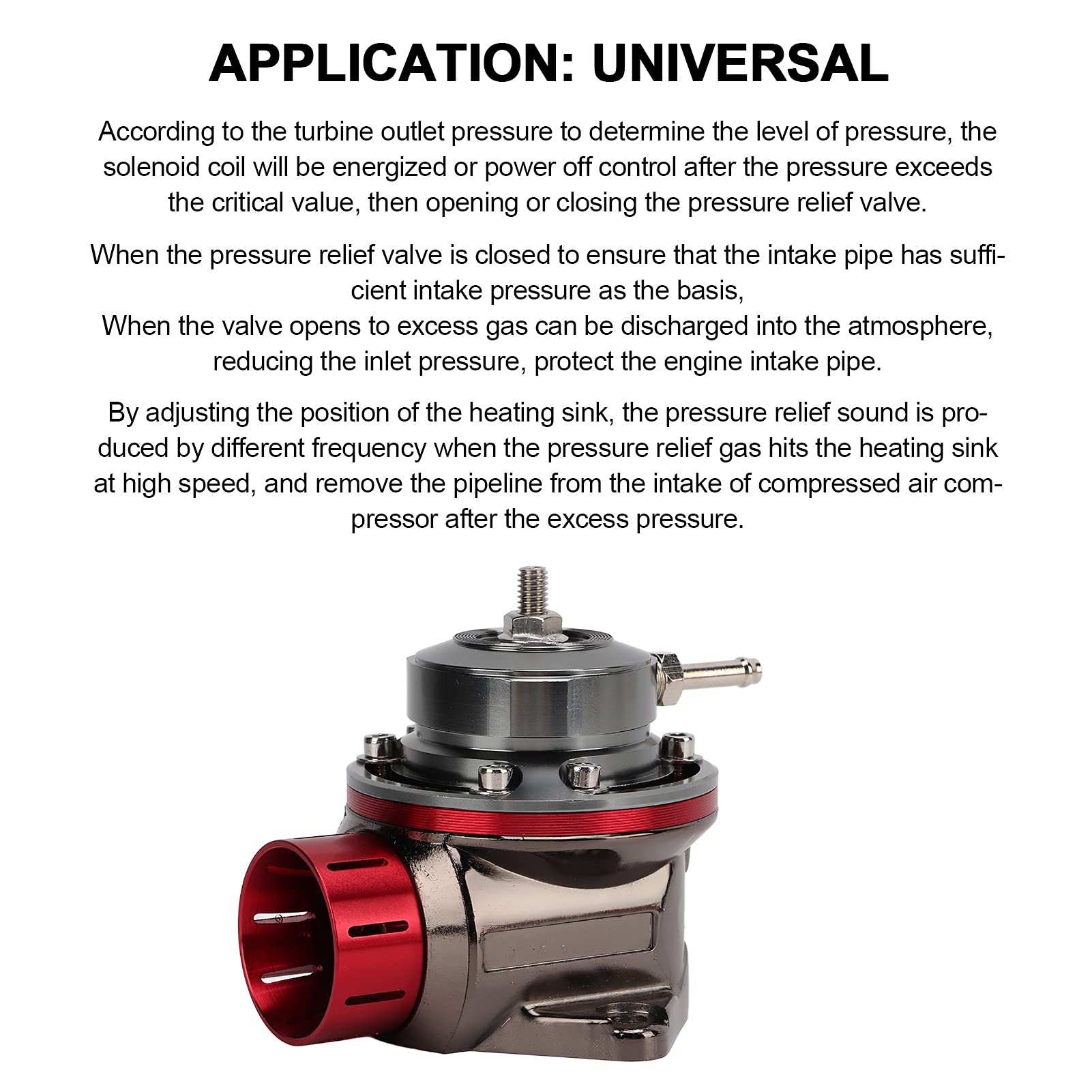 APPLICATION: UNIVERSAL

According to the turbine outlet pressure to determine the level of pressure, the solenoid coil will be energized or power off control after the pressure exceeds the critical value, then opening or closing the pressure relief valve.

When the pressure relief valve is closed to ensure that the intake pipe has sufficient intake pressure as the basis,
When the valve opens to excess gas can be discharged into the atmosphere, reducing the inlet pressure, protect the engine intake pipe.

By adjusting the position of the heating sink, the pressure relief sound is produced by different frequency when the pressure relief gas hits the heating sink at high speed, and remove the pipeline from the intake of compressed air compressor after the excess pressure.